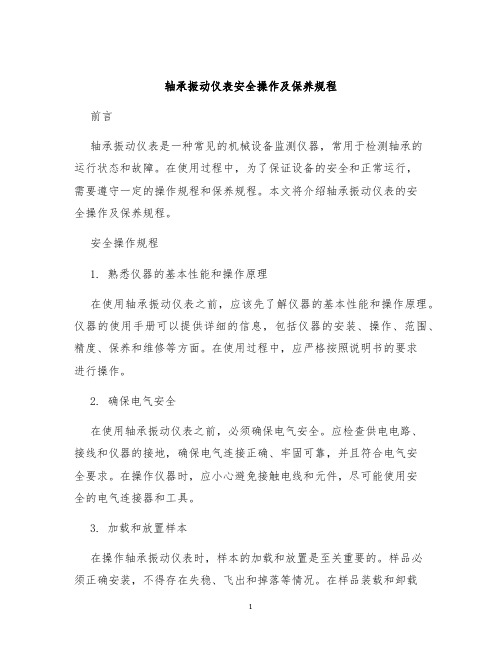 轴承振动仪表安全操作及保养规程

前言

轴承振动仪表是一种常见的机械设备监测仪器，常用于检测轴承的运行状态和故障。在使用过程中，为了保证设备的安全和正常运行，需要遵守一定的操作规程和保养规程。本文将介绍轴承振动仪表的安全操作及保养规程。

安全操作规程

1. 熟悉仪器的基本性能和操作原理

在使用轴承振动仪表之前，应该先了解仪器的基本性能和操作原理。仪器的使用手册可以提供详细的信息，包括仪器的安装、操作、范围、精度、保养和维修等方面。在使用过程中，应严格按照说明书的要求进行操作。

2. 确保电气安全

在使用轴承振动仪表之前，必须确保电气安全。应检查供电电路、接线和仪器的接地，确保电气连接正确、牢固可靠，并且符合电气安全要求。在操作仪器时，应小心避免接触电线和元件，尽可能使用安全的电气连接器和工具。

3. 加载和放置样本

在操作轴承振动仪表时，样本的加载和放置是至关重要的。样品必须正确安装，不得存在失稳、飞出和掉落等情况。在样品装载和卸载

1